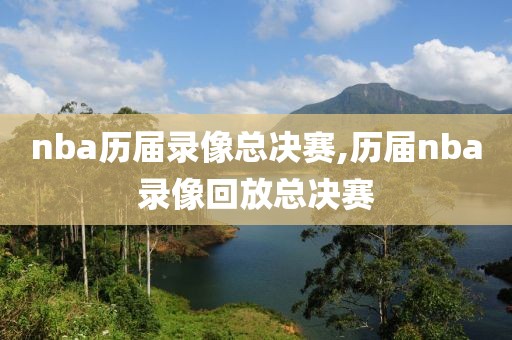 nba历届录像总决赛,历届nba录像回放总决赛